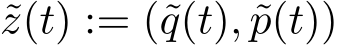 $\tilde{z}(t) := (\tilde{q}(t), \tilde{p}(t))$